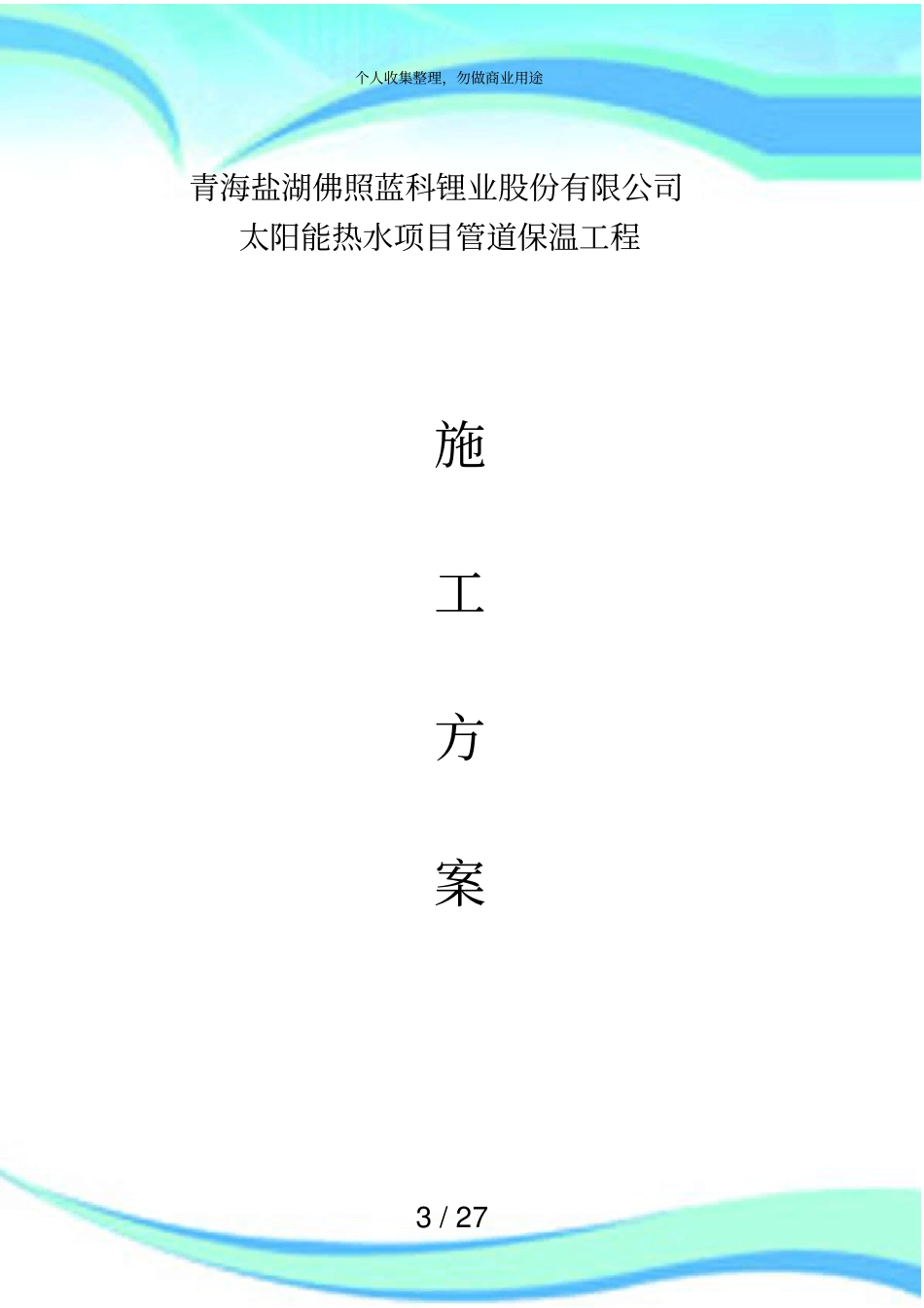 个人收集整理，勿做商业用途

青海盐湖佛照蓝科锂业股份有限公司
太阳能热水项目管道保温工程

施

工

方

案

3 / 27